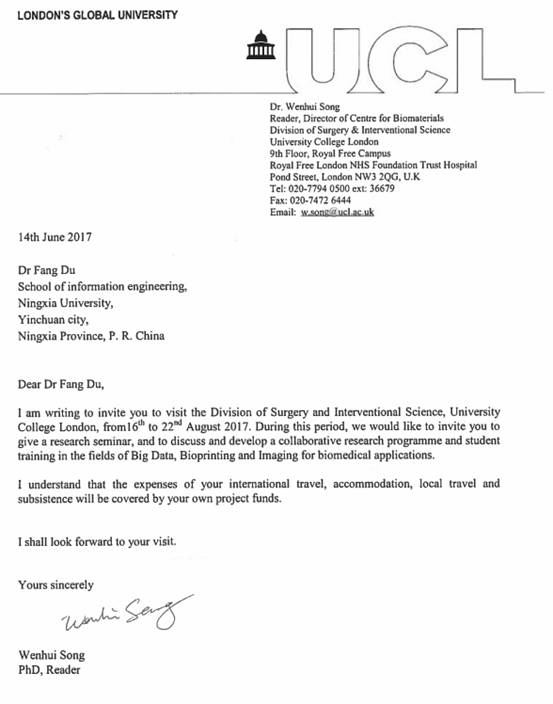 LONDON'S GLOBAL UNIVERSITY

UCL

Dr. Wenhui Song
Reader, Director of Centre for Biomaterials
Division of Surgery & Interventional Science
University College London
9th Floor, Royal Free Campus
Royal Free London NHS Foundation Trust Hospital
Pond Street, London NW3 2QG, U.K
Tel: 020-7794 0500 ext: 36679
Fax: 020-7472 6444
Email: w.song@ucl.ac.uk

14th June 2017

Dr Fang Du
School of information engineering,
Ningxia University,
Yinchuan city,
Ningxia Province, P. R. China

Dear Dr Fang Du,

I am writing to invite you to visit the Division of Surgery and Interventional Science, University College London, from16$^{th}$ to 22$^{nd}$ August 2017. During this period, we would like to invite you to give a research seminar, and to discuss and develop a collaborative research programme and student training in the fields of Big Data, Bioprinting and Imaging for biomedical applications.

I understand that the expenses of your international travel, accommodation, local travel and subsistence will be covered by your own project funds.

I shall look forward to your visit.

Yours sincerely

Wenhui Song

Wenhui Song
PhD, Reader